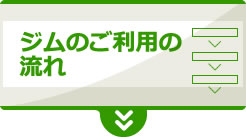 ジムのご利用の流れ